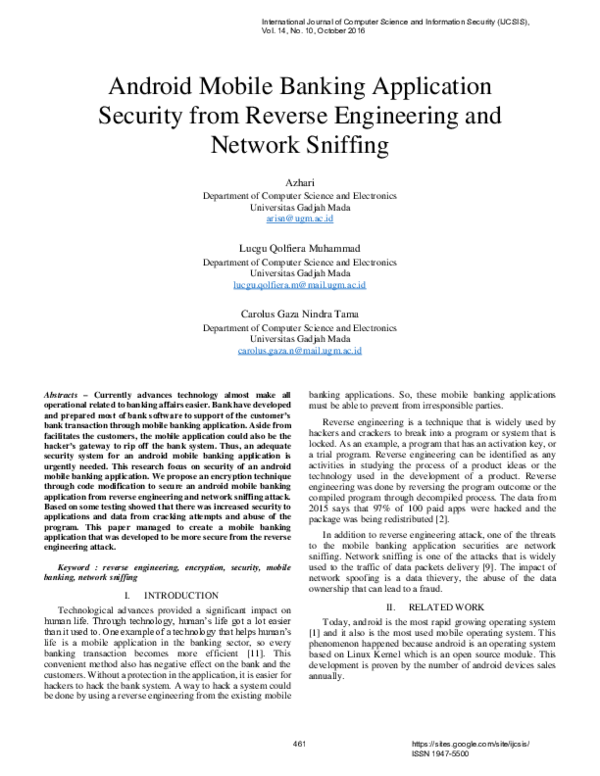 International Journal of Computer Science and Information Security (IJCSIS),
Vol. 14, No. 10, October 2016

Android Mobile Banking Application Security from Reverse Engineering and Network Sniffing

Azhari
Department of Computer Science and Electronics
Universitas Gadjah Mada
arisn@ugm.ac.id

Lucgu Qolfiera Muhammad
Department of Computer Science and Electronics
Universitas Gadjah Mada
lucgu.qolfiera.m@mail.ugm.ac.id

Carolus Gaza Nindra Tama
Department of Computer Science and Electronics
Universitas Gadjah Mada
carolus.gaza.n@mail.ugm.ac.id

Abstracts – Currently advances technology almost make all operational related to banking affairs easier. Bank have developed and prepared most of bank software to support of the customer's bank transaction through mobile banking application. Aside from facilitates the customers, the mobile application could also be the hacker's gateway to rip off the bank system. Thus, an adequate security system for an android mobile banking application is urgently needed. This research focus on security of an android mobile banking application. We propose an encryption technique through code modification to secure an android mobile banking application from reverse engineering and network sniffing attack. Based on some testing showed that there was increased security to applications and data from cracking attempts and abuse of the program. This paper managed to create a mobile banking application that was developed to be more secure from the reverse engineering attack.

Keyword : reverse engineering, encryption, security, mobile banking, network sniffing

I. INTRODUCTION

Technological advances provided a significant impact on human life. Through technology, human's life got a lot easier than it used to. One example of a technology that helps human's life is a mobile application in the banking sector, so every banking transaction becomes more efficient [11]. This convenient method also has negative effect on the bank and the customers. Without a protection in the application, it is easier for hackers to hack the bank system. A way to hack a system could be done by using a reverse engineering from the existing mobile banking applications. So, these mobile banking applications must be able to prevent from irresponsible parties.

Reverse engineering is a technique that is widely used by hackers and crackers to break into a program or system that is locked. As an example, a program that has an activation key, or a trial program. Reverse engineering can be identified as any activities in studying the process of a product ideas or the technology used in the development of a product. Reverse engineering was done by reversing the program outcome or the compiled program through decompiled process. The data from 2015 says that 97% of 100 paid apps were hacked and the package was being redistributed [2].

In addition to reverse engineering attack, one of the threats to the mobile banking application securities are network sniffing. Network sniffing is one of the attacks that is widely used to the traffic of data packets delivery [9]. The impact of network spoofing is a data thievery, the abuse of the data ownership that can lead to a fraud.

II. RELATED WORK

Today, android is the most rapid growing operating system [1] and it also is the most used mobile operating system. This phenomenon happened because android is an operating system based on Linux Kernel which is an open source module. This development is proven by the number of android devices sales annually.

461

https://sites.google.com/site/ijcsis/
ISSN 1947-5500